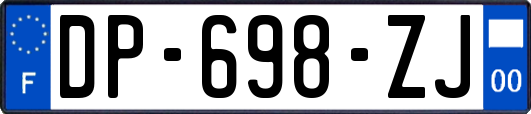 F
DP-698-ZJ
00